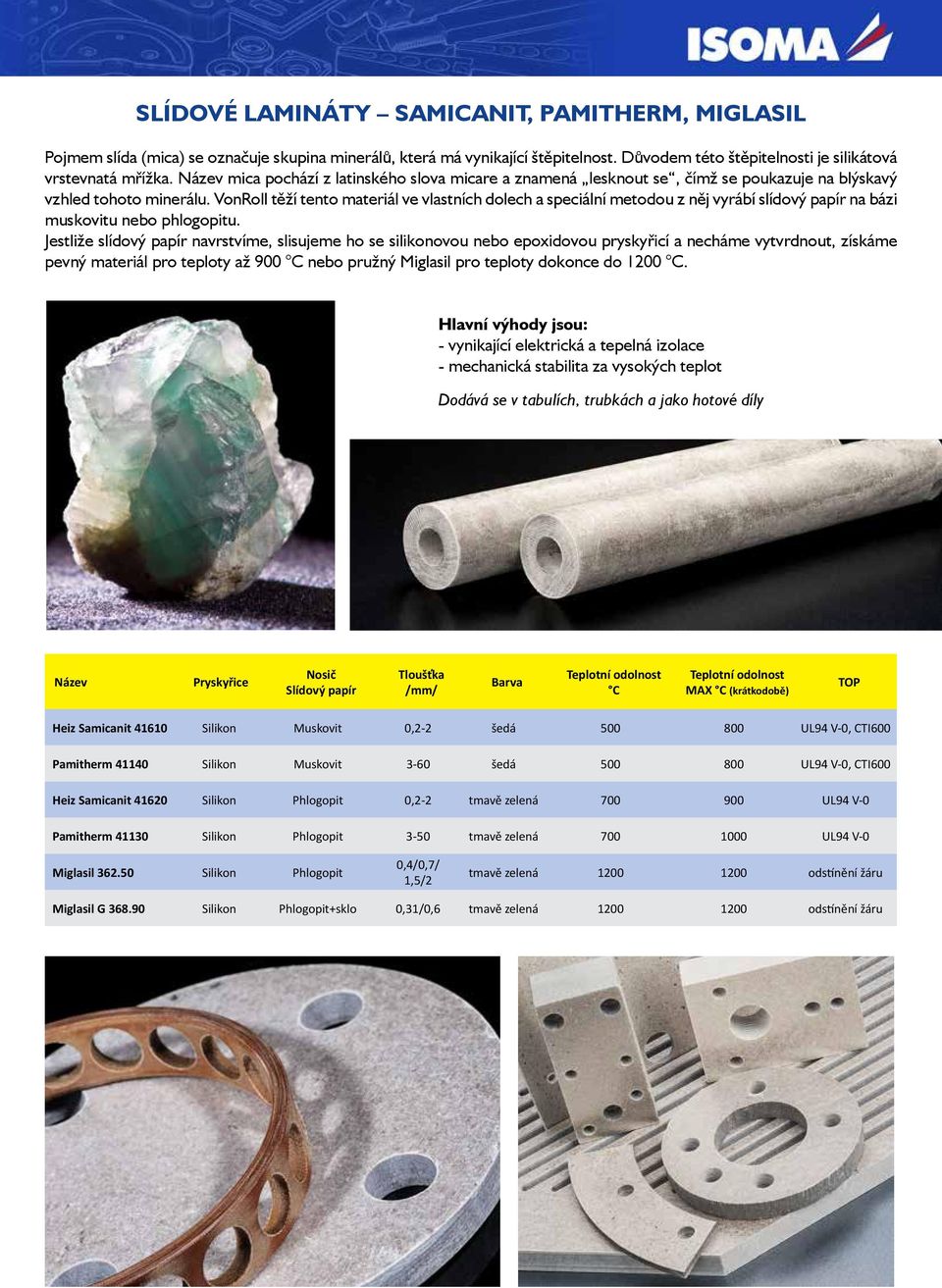 ISOMA

SLÍDOVÉ LAMINÁTY – SAMICANIT, PAMITHERM, MIGLASIL

Pojmem slída (mica) se označuje skupina minerálů, která má vynikající štěpitelnost. Důvodem této štěpitelnosti je silikátová vrstevnatá mřížka. Název mica pochází z latinského slova micare a znamená „lesknout se“, čímž se poukazuje na blýskavý vzhled tohoto minerálu. VonRoll těží tento materiál ve vlastních dolech a speciální metodou z něj vyrábí slídový papír na bázi muskovitu nebo phlogopitu.
Jestliže slídový papír navrstvíme, slisujeme ho se silikonovou nebo epoxidovou pryskyřicí a necháme vytvrdnout, získáme pevný materiál pro teploty až 900 °C nebo pružný Miglasil pro teploty dokonce do 1200 °C.

Hlavní výhody jsou:
- vynikající elektrická a tepelná izolace
- mechanická stabilita za vysokých teplot

Dodává se v tabulích, trubkách a jako hotové díly

| Název | Pryskyřice | Nosič Slídový papír | Tloušťka /mm/ | Barva | Teplotní odolnost °C | Teplotní odolnost MAX °C (krátkodobě) | TOP |
|---|---|---|---|---|---|---|---|
| Heiz Samicanit 41610 | Silikon | Muskovit | 0,2-2 | šedá | 500 | 800 | UL94 V-0, CTI600 |
| Pamitherm 41140 | Silikon | Muskovit | 3-60 | šedá | 500 | 800 | UL94 V-0, CTI600 |
| Heiz Samicanit 41620 | Silikon | Phlogopit | 0,2-2 | tmavě zelená | 700 | 900 | UL94 V-0 |
| Pamitherm 41130 | Silikon | Phlogopit | 3-50 | tmavě zelená | 700 | 1000 | UL94 V-0 |
| Miglasil 362.50 | Silikon | Phlogopit | 0,4/0,7/ 1,5/2 | tmavě zelená | 1200 | 1200 | odstínění žáru |
| Miglasil G 368.90 | Silikon | Phlogopit+sklo | 0,31/0,6 | tmavě zelená | 1200 | 1200 | odstínění žáru |